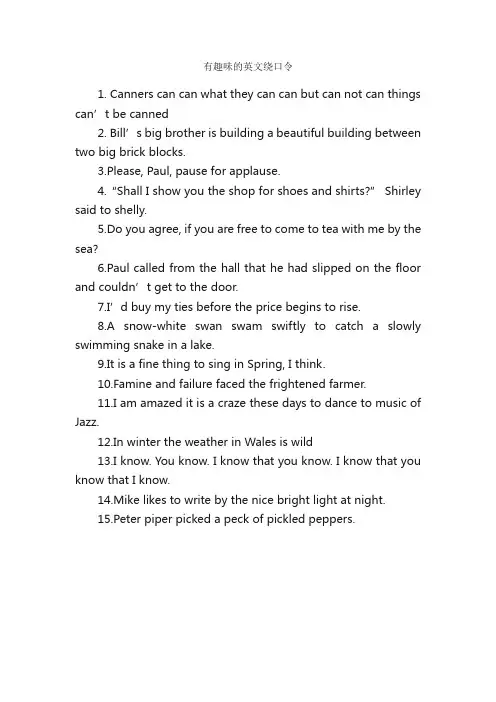 有趣味的英文绕口令

1. Canners can can what they can can but can not can things can’t be canned

2. Bill’s big brother is building a beautiful building between two big brick blocks.

3.Please, Paul, pause for applause.

4. "Shall I show you the shop for shoes and shirts?" Shirley said to shelly.

5.Do you agree, if you are free to come to tea with me by the sea?

6.Paul called from the hall that he had slipped on the floor and couldn’t get to the door.

7.I’d buy my ties before the price begins to rise.

8.A snow-white swan swam swiftly to catch a slowly swimming snake in a lake.

9.It is a fine thing to sing in Spring, I think.

10.Famine and failure faced the frightened farmer.

11.I am amazed it is a craze these days to dance to music of Jazz.

12.In winter the weather in Wales is wild

13.I know. You know. I know that you know. I know that you know that I know.

14.Mike likes to write by the nice bright light at night.

15.Peter piper picked a peck of pickled peppers.